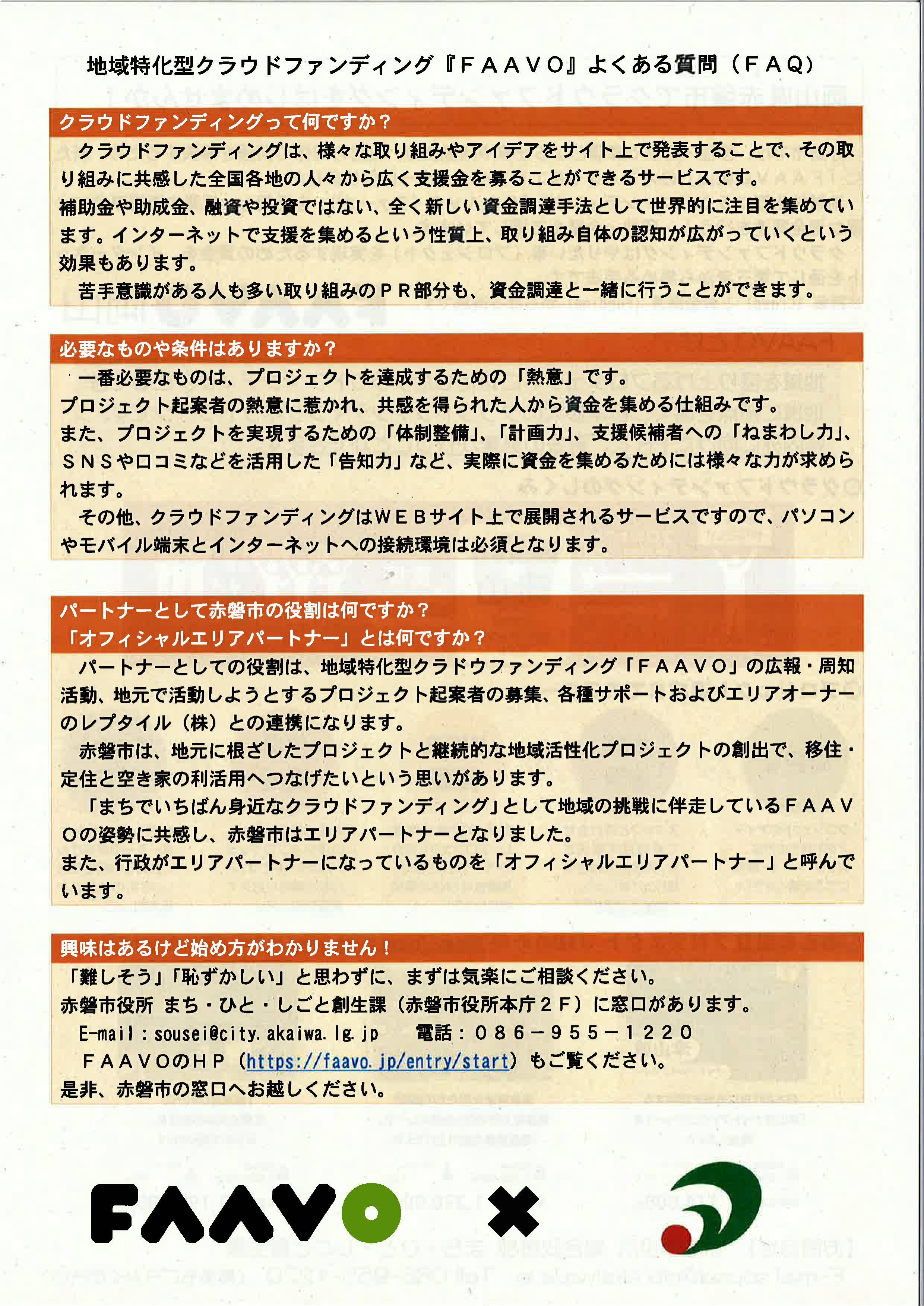 地域特化型クラウドファンディング『ＦＡＡＶＯ』よくある質問（ＦＡＱ）

クラウドファンディングって何ですか？

クラウドファンディングは、様々な取り組みやアイデアをサイト上で発表することで、その取り組みに共感した全国各地の人々から広く支援金を募ることができるサービスです。
補助金や助成金、融資や投資ではない、全く新しい資金調達手法として世界的に注目を集めています。インターネットで支援を集めるという性質上、取り組み自体の認知が広がっていくという効果もあります。
苦手意識がある人も多い取り組みのＰＲ部分も、資金調達と一緒に行うことができます。

必要なものや条件はありますか？

一番必要なものは、プロジェクトを達成するための「熱意」です。
プロジェクト起案者の熱意に惹かれ、共感を得られた人から資金を集める仕組みです。
また、プロジェクトを実現するための「体制整備」、「計画力」、支援候補者への「ねまわし力」、ＳＮＳや口コミなどを活用した「告知力」など、実際に資金を集めるためには様々な力が求められます。
その他、クラウドファンディングはＷＥＢサイト上で展開されるサービスですので、パソコンやモバイル端末とインターネットへの接続環境は必須となります。

パートナーとして赤磐市の役割は何ですか？
「オフィシャルエリアパートナー」とは何ですか？

パートナーとしての役割は、地域特化型クラドウファンディング「ＦＡＡＶＯ」の広報・周知活動、地元で活動しようとするプロジェクト起案者の募集、各種サポートおよびエリアオーナーのレプタイル（株）との連携になります。
赤磐市は、地元に根ざしたプロジェクトと継続的な地域活性化プロジェクトの創出で、移住・定住と空き家の利活用へつなげたいという思いがあります。
「まちでいちばん身近なクラウドファンディング」として地域の挑戦に伴走しているＦＡＡＶＯの姿勢に共感し、赤磐市はエリアパートナーとなりました。
また、行政がエリアパートナーになっているものを「オフィシャルエリアパートナー」と呼んでいます。

興味はあるけど始め方がわかりません！

「難しそう」「恥ずかしい」と思わずに、まずは気楽にご相談ください。
赤磐市役所 まち・ひと・しごと創生課（赤磐市役所本庁２Ｆ）に窓口があります。
E-mail：sousei@city.akaiwa.lg.jp　電話：０８６－９５５－１２２０
ＦＡＡＶＯのＨＰ（https://faavo.jp/entry/start）もご覧ください。
是非、赤磐市の窓口へお越しください。

FAAVO ×